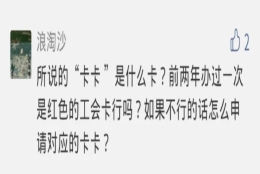 浪淘沙

2

所说的“卡卡”是什么卡？前两年办过一次是红色的工会卡行吗？如果不行的话怎么申请对应的卡卡？